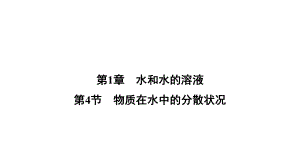 第1章　水和水的溶液

第4节　物质在水中的分散状况